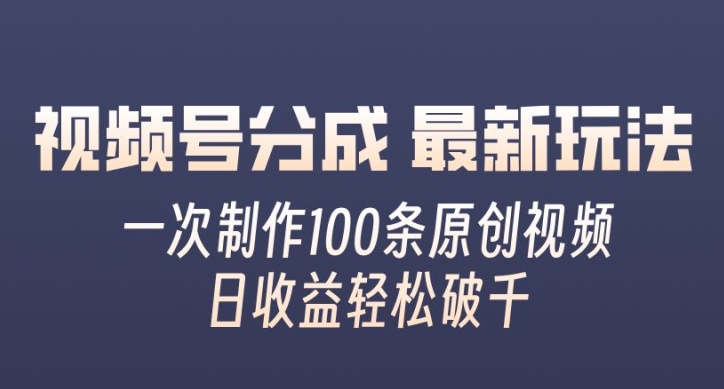 视频号分成 最新玩法

一次制作100条原创视频
日收益轻松破千